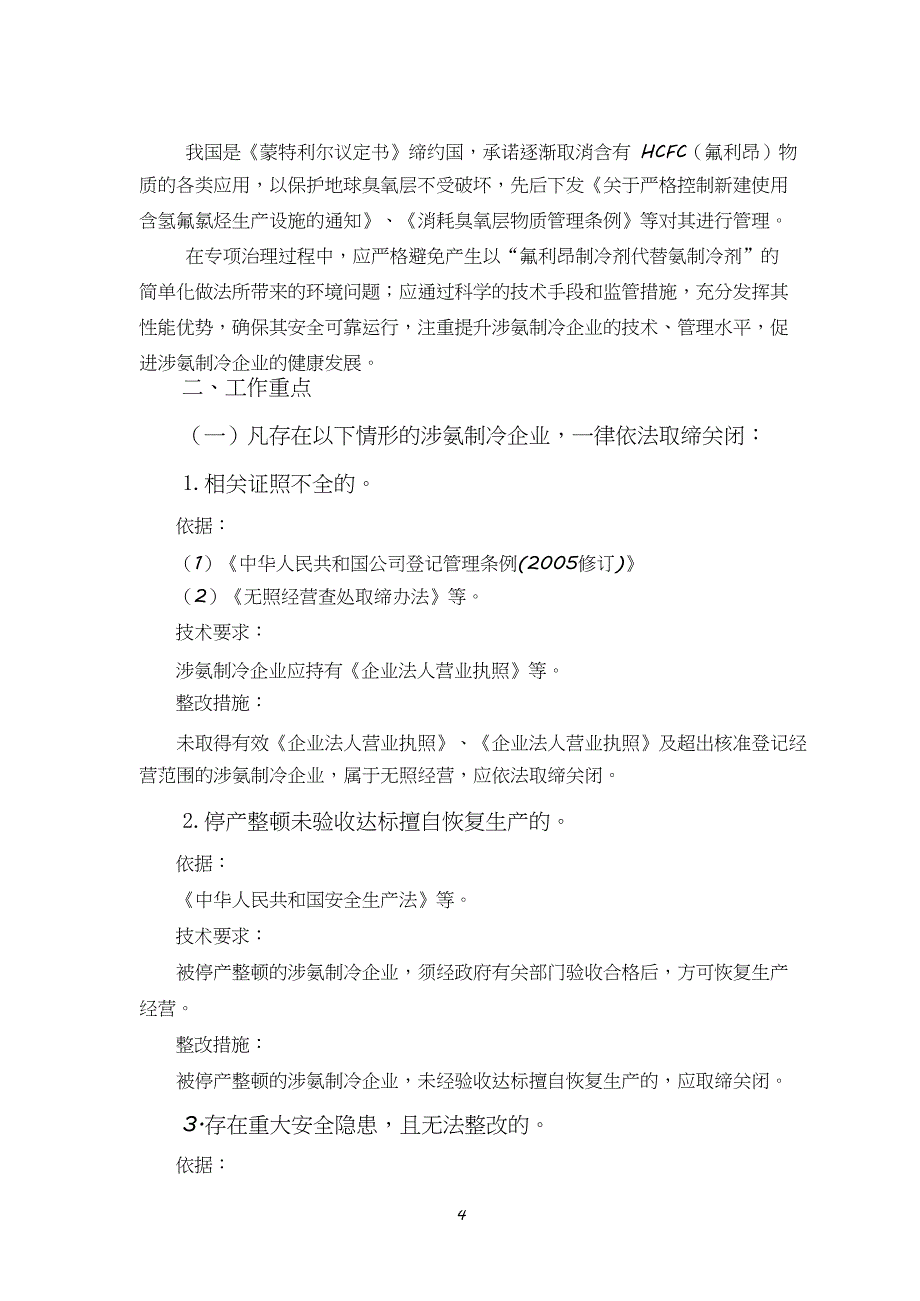 我国是《蒙特利尔议定书》缔约国，承诺逐渐取消含有 HCFC（氟利昂）物质的各类应用，以保护地球臭氧层不受破坏，先后下发《关于严格控制新建使用含氢氟氯烃生产设施的通知》、《消耗臭氧层物质管理条例》等对其进行管理。

在专项治理过程中，应严格避免产生以“氟利昂制冷剂代替氨制冷剂”的简单化做法所带来的环境问题；应通过科学的技术手段和监管措施，充分发挥其性能优势，确保其安全可靠运行，注重提升涉氨制冷企业的技术、管理水平，促进涉氨制冷企业的健康发展。

二、工作重点

（一）凡存在以下情形的涉氨制冷企业，一律依法取缔关闭：

1. 相关证照不全的。

依据：

（1）《中华人民共和国公司登记管理条例(2005修订)》

（2）《无照经营查处取缔办法》等。

技术要求：

涉氨制冷企业应持有《企业法人营业执照》等。

整改措施：

未取得有效《企业法人营业执照》、《企业法人营业执照》及超出核准登记经营范围的涉氨制冷企业，属于无照经营，应依法取缔关闭。

2. 停产整顿未验收达标擅自恢复生产的。

依据：

《中华人民共和国安全生产法》等。

技术要求：

被停产整顿的涉氨制冷企业，须经政府有关部门验收合格后，方可恢复生产经营。

整改措施：

被停产整顿的涉氨制冷企业，未经验收达标擅自恢复生产的，应取缔关闭。

3.存在重大安全隐患，且无法整改的。

依据：

4